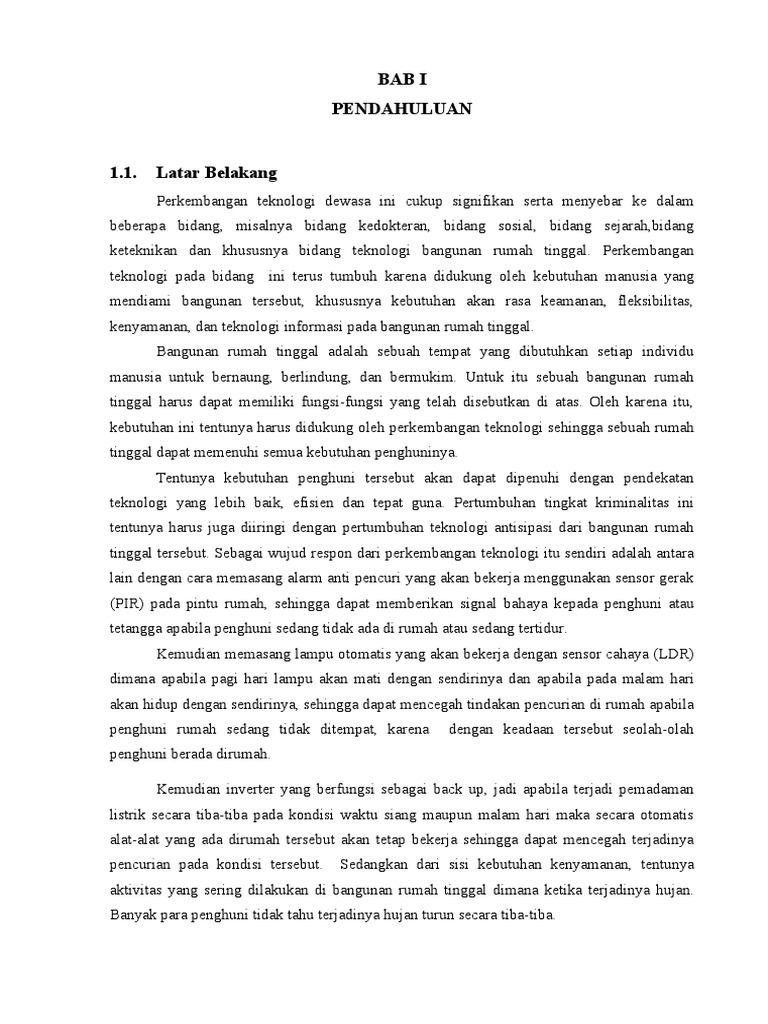 BAB I
PENDAHULUAN

1.1. Latar Belakang

Perkembangan teknologi dewasa ini cukup signifikan serta menyebar ke dalam beberapa bidang, misalnya bidang kedokteran, bidang sosial, bidang sejarah,bidang keteknikan dan khususnya bidang teknologi bangunan rumah tinggal. Perkembangan teknologi pada bidang ini terus tumbuh karena didukung oleh kebutuhan manusia yang mendiami bangunan tersebut, khususnya kebutuhan akan rasa keamanan, fleksibilitas, kenyamanan, dan teknologi informasi pada bangunan rumah tinggal.

Bangunan rumah tinggal adalah sebuah tempat yang dibutuhkan setiap individu manusia untuk bernaung, berlindung, dan bermukim. Untuk itu sebuah bangunan rumah tinggal harus dapat memiliki fungsi-fungsi yang telah disebutkan di atas. Oleh karena itu, kebutuhan ini tentunya harus didukung oleh perkembangan teknologi sehingga sebuah rumah tinggal dapat memenuhi semua kebutuhan penghuninya.

Tentunya kebutuhan penghuni tersebut akan dapat dipenuhi dengan pendekatan teknologi yang lebih baik, efisien dan tepat guna. Pertumbuhan tingkat kriminalitas ini tentunya harus juga diiringi dengan pertumbuhan teknologi antisipasi dari bangunan rumah tinggal tersebut. Sebagai wujud respon dari perkembangan teknologi itu sendiri adalah antara lain dengan cara memasang alarm anti pencuri yang akan bekerja menggunakan sensor gerak (PIR) pada pintu rumah, sehingga dapat memberikan signal bahaya kepada penghuni atau tetangga apabila penghuni sedang tidak ada di rumah atau sedang tertidur.

Kemudian memasang lampu otomatis yang akan bekerja dengan sensor cahaya (LDR) dimana apabila pagi hari lampu akan mati dengan sendirinya dan apabila pada malam hari akan hidup dengan sendirinya, sehingga dapat mencegah tindakan pencurian di rumah apabila penghuni rumah sedang tidak ditempat, karena dengan keadaan tersebut seolah-olah penghuni berada dirumah.

Kemudian inverter yang berfungsi sebagai back up, jadi apabila terjadi pemadaman listrik secara tiba-tiba pada kondisi waktu siang maupun malam hari maka secara otomatis alat-alat yang ada dirumah tersebut akan tetap bekerja sehingga dapat mencegah terjadinya pencurian pada kondisi tersebut. Sedangkan dari sisi kebutuhan kenyamanan, tentunya aktivitas yang sering dilakukan di bangunan rumah tinggal dimana ketika terjadinya hujan. Banyak para penghuni tidak tahu terjadinya hujan turun secara tiba-tiba.